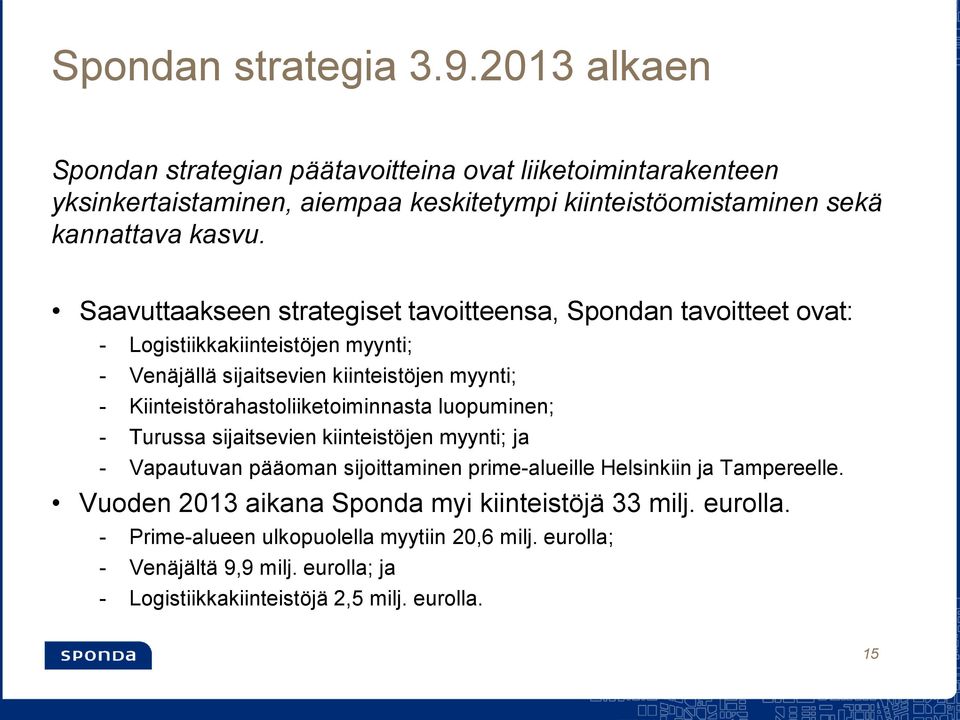 Spondan strategia 3.9.2013 alkaen

Spondan strategian päätavoitteina ovat liiketoimintarakenteen yksinkertaistaminen, aiempaa keskitetympi kiinteistöomistaminen sekä kannattava kasvu.

• Saavuttaakseen strategiset tavoitteensa, Spondan tavoitteet ovat:
- Logistiikkakiinteistöjen myynti;
- Venäjällä sijaitsevien kiinteistöjen myynti;
- Kiinteistörahastoliiketoiminnasta luopuminen;
- Turussa sijaitsevien kiinteistöjen myynti; ja
- Vapautuvan pääoman sijoittaminen prime-alueille Helsinkiin ja Tampereelle.
• Vuoden 2013 aikana Sponda myi kiinteistöjä 33 milj. eurolla.
- Prime-alueen ulkopuolella myytiin 20,6 milj. eurolla;
- Venäjältä 9,9 milj. eurolla; ja
- Logistiikkakiinteistöjä 2,5 milj. eurolla.

SPONDA

15